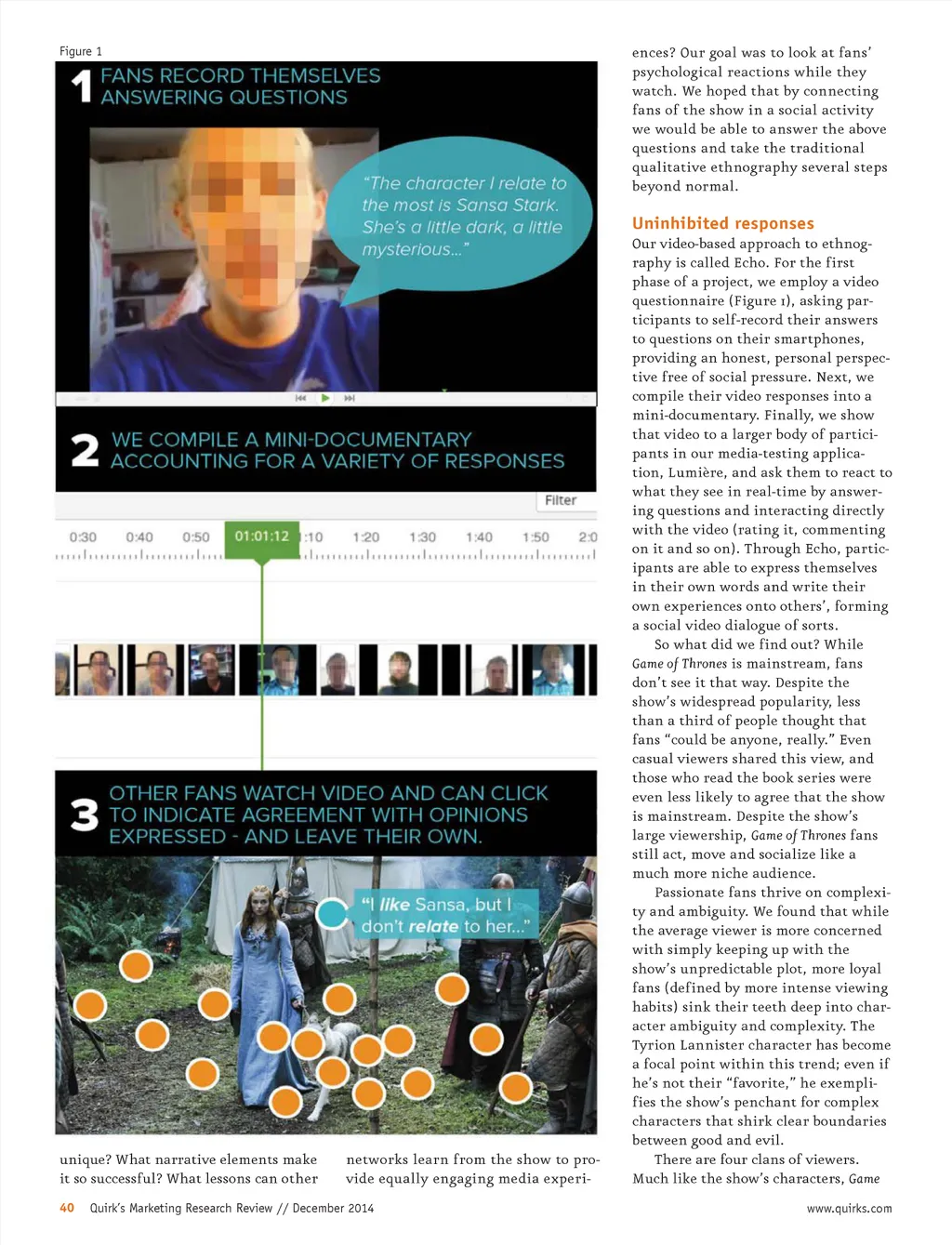 Figure 1

1 FANS RECORD THEMSELVES ANSWERING QUESTIONS

"The character I relate to the most is Sansa Stark. She's a little dark, a little mysterious..."

2 WE COMPILE A MINI-DOCUMENTARY ACCOUNTING FOR A VARIETY OF RESPONSES

Filter

0:30 0:40 0:50 01:01:12 :10 1:20 1:30 1:40 1:50 2:0

3 OTHER FANS WATCH VIDEO AND CAN CLICK TO INDICATE AGREEMENT WITH OPINIONS EXPRESSED - AND LEAVE THEIR OWN.

"I like Sansa, but I don't relate to her..."

unique? What narrative elements make it so successful? What lessons can other networks learn from the show to provide equally engaging media experiences? Our goal was to look at fans' psychological reactions while they watch. We hoped that by connecting fans of the show in a social activity we would be able to answer the above questions and take the traditional qualitative ethnography several steps beyond normal.

Uninhibited responses

Our video-based approach to ethnography is called Echo. For the first phase of a project, we employ a video questionnaire (Figure 1), asking participants to self-record their answers to questions on their smartphones, providing an honest, personal perspective free of social pressure. Next, we compile their video responses into a mini-documentary. Finally, we show that video to a larger body of participants in our media-testing application, Lumière, and ask them to react to what they see in real-time by answering questions and interacting directly with the video (rating it, commenting on it and so on). Through Echo, participants are able to express themselves in their own words and write their own experiences onto others', forming a social video dialogue of sorts.

So what did we find out? While Game of Thrones is mainstream, fans don't see it that way. Despite the show's widespread popularity, less than a third of people thought that fans "could be anyone, really." Even casual viewers shared this view, and those who read the book series were even less likely to agree that the show is mainstream. Despite the show's large viewership, Game of Thrones fans still act, move and socialize like a much more niche audience.

Passionate fans thrive on complexity and ambiguity. We found that while the average viewer is more concerned with simply keeping up with the show's unpredictable plot, more loyal fans (defined by more intense viewing habits) sink their teeth deep into character ambiguity and complexity. The Tyrion Lannister character has become a focal point within this trend; even if he's not their "favorite," he exemplifies the show's penchant for complex characters that shirk clear boundaries between good and evil.

There are four clans of viewers. Much like the show's characters, Game

40 Quirk's Marketing Research Review // December 2014 www.quirks.com